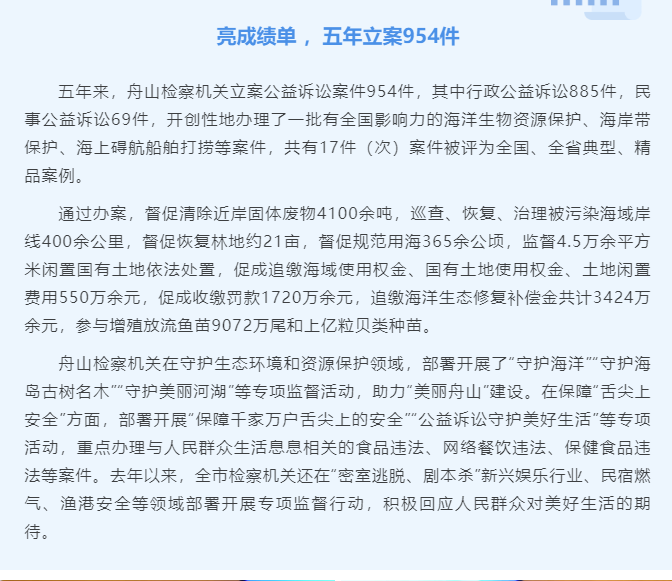 亮成绩单，五年立案954件

五年来，舟山检察机关立案公益诉讼案件954件，其中行政公益诉讼885件，民事公益诉讼69件，开创性地办理了一批有全国影响力的海洋生物资源保护、海岸带保护、海上碍航船舶打捞等案件，共有17件（次）案件被评为全国、全省典型、精品案例。

通过办案，督促清除近岸固体废物4100余吨，巡查、恢复、治理被污染海域岸线400余公里，督促恢复林地约21亩，督促规范用海365余公顷，监督4.5万余平方米闲置国有土地依法处置，促成追缴海域使用权金、国有土地使用权金、土地闲置费用550万余元，促成收缴罚款1720万余元，追缴海洋生态修复补偿金共计3424万余元，参与增殖放流鱼苗9072万尾和上亿粒贝类种苗。

舟山检察机关在守护生态环境和资源保护领域，部署开展了“守护海洋”“守护海岛古树名木”“守护美丽河湖”等专项监督活动，助力“美丽舟山”建设。在保障“舌尖上安全”方面，部署开展“保障千家万户舌尖上的安全”“公益诉讼守护美好生活”等专项活动，重点办理与人民群众生活息息相关的食品违法、网络餐饮违法、保健食品违法等案件。去年以来，全市检察机关还在“密室逃脱、剧本杀”新兴娱乐行业、民宿燃气、渔港安全等领域部署开展专项监督行动，积极回应人民群众对美好生活的期待。